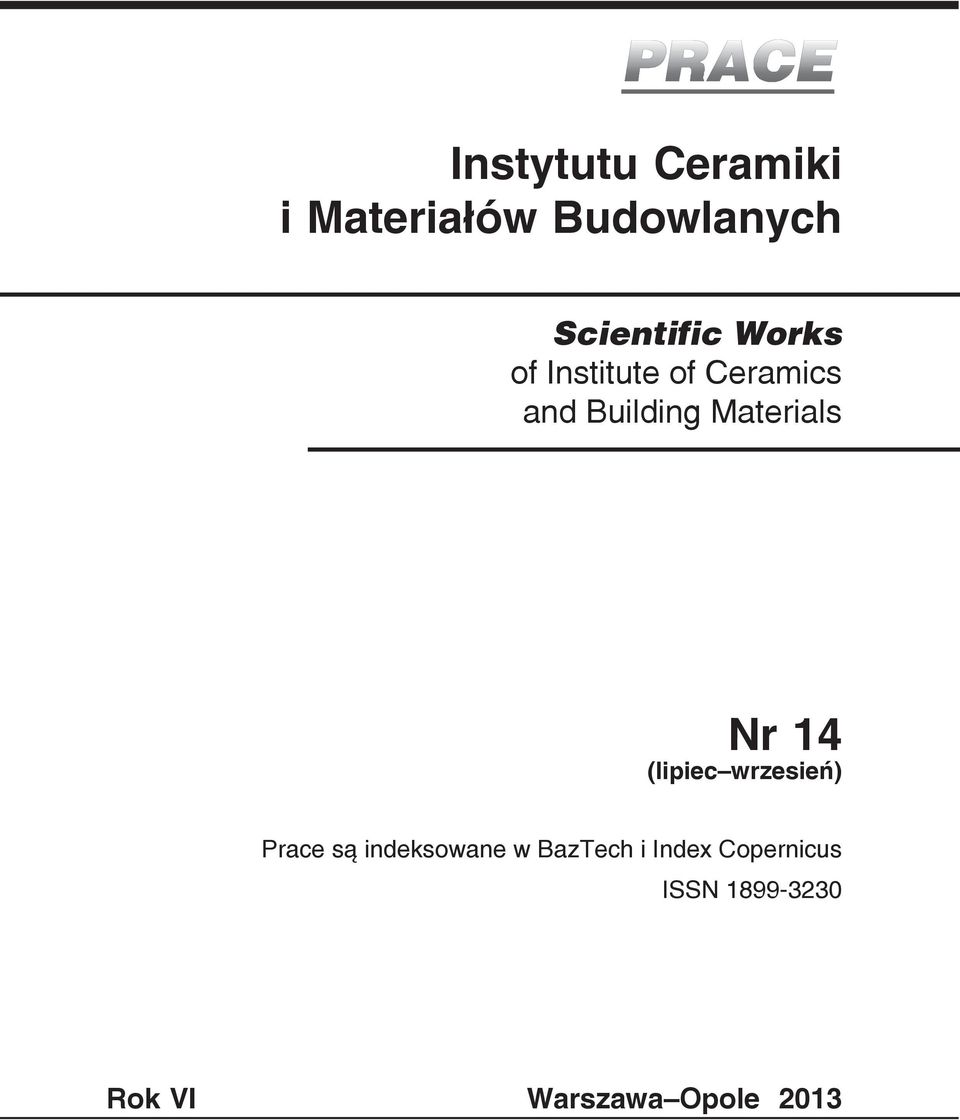 PRACE

Instytutu Ceramiki i Materiałów Budowlanych

Scientific Works of Institute of Ceramics and Building Materials

Nr 14
(lipiec–wrzesień)

Prace są indeksowane w BazTech i Index Copernicus
ISSN 1899-3230

Rok VI

Warszawa–Opole 2013